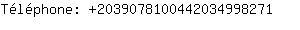 Téléphone: +2039078100442034998271